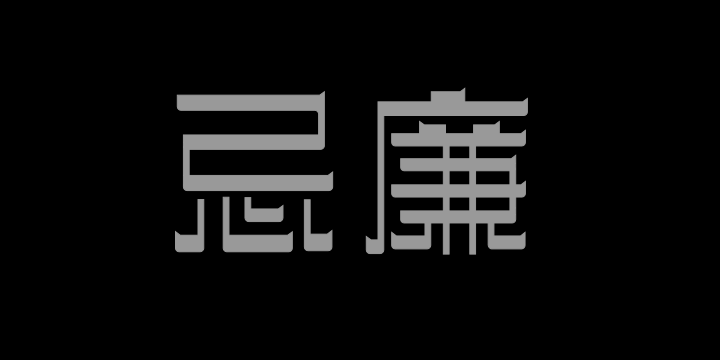 忌廉